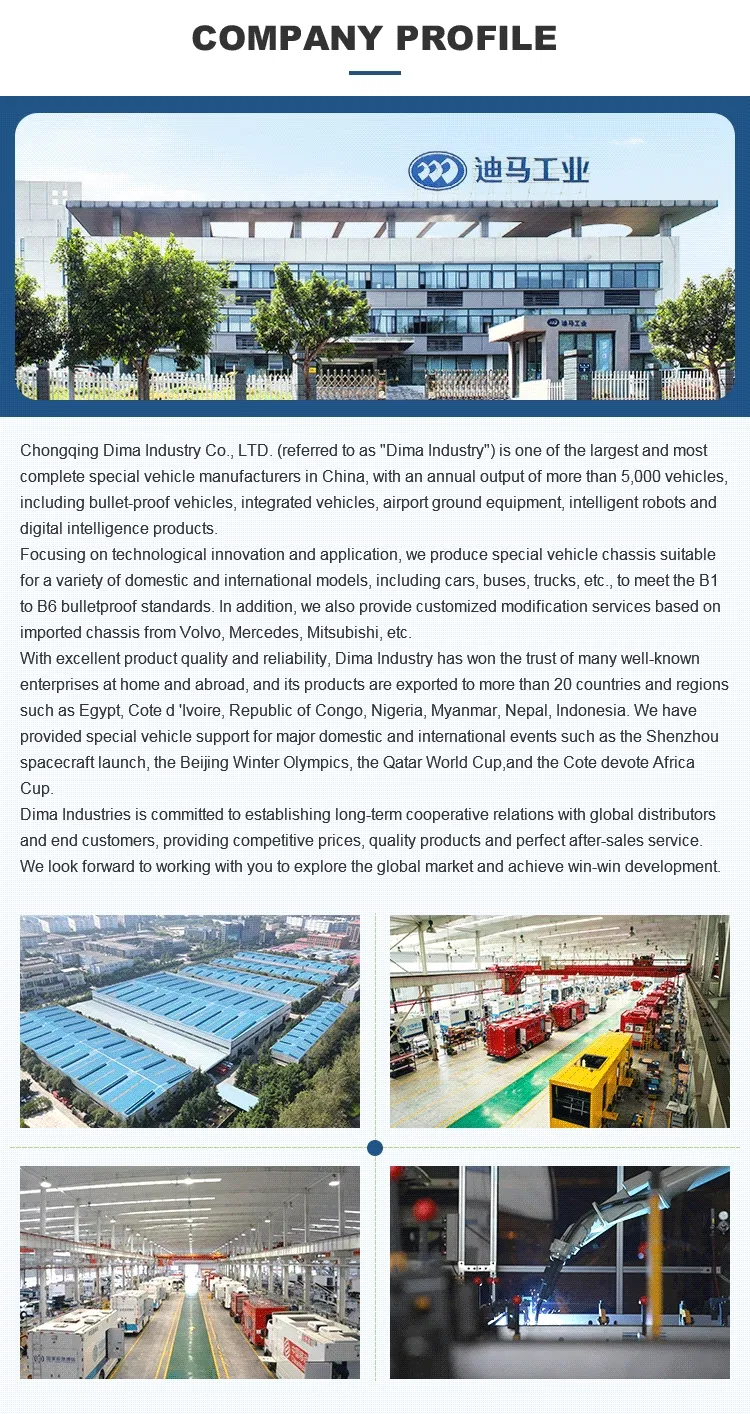 COMPANY PROFILE

迪马工业

迪马工业

Chongqing Dima Industry Co., LTD. (referred to as "Dima Industry") is one of the largest and most complete special vehicle manufacturers in China, with an annual output of more than 5,000 vehicles, including bullet-proof vehicles, integrated vehicles, airport ground equipment, intelligent robots and digital intelligence products.
Focusing on technological innovation and application, we produce special vehicle chassis suitable for a variety of domestic and international models, including cars, buses, trucks, etc., to meet the B1 to B6 bulletproof standards. In addition, we also provide customized modification services based on imported chassis from Volvo, Mercedes, Mitsubishi, etc.
With excellent product quality and reliability, Dima Industry has won the trust of many well-known enterprises at home and abroad, and its products are exported to more than 20 countries and regions such as Egypt, Cote d 'Ivoire, Republic of Congo, Nigeria, Myanmar, Nepal, Indonesia. We have provided special vehicle support for major domestic and international events such as the Shenzhou spacecraft launch, the Beijing Winter Olympics, the Qatar World Cup,and the Cote devote Africa Cup.
Dima Industries is committed to establishing long-term cooperative relations with global distributors and end customers, providing competitive prices, quality products and perfect after-sales service. We look forward to working with you to explore the global market and achieve win-win development.